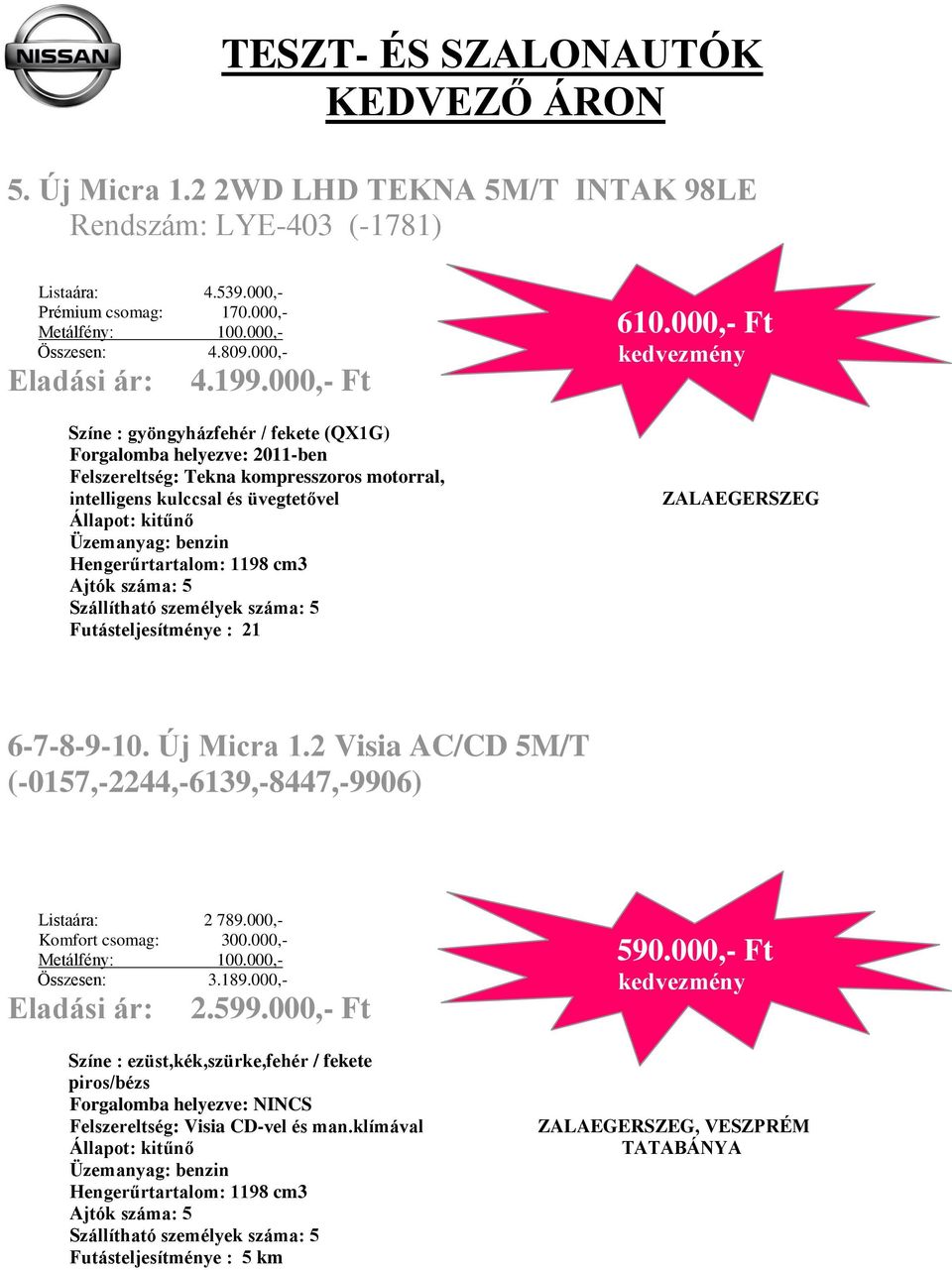 NISSAN

TESZT- ÉS SZALONAUTÓK KEDVEZŐ ÁRON

5. Új Micra 1.2 2WD LHD TEKNA 5M/T INTAK 98LE
Rendszám: LYE-403 (-1781)

Listaára: 4.539.000,-
Prémium csomag: 170.000,-
Metálfény: 100.000,-
Összesen: 4.809.000,-
Eladási ár: 4.199.000,- Ft

610.000,- Ft
kedvezmény

Színe : gyöngyházfehér / fekete (QX1G)
Forgalomba helyezve: 2011-ben
Felszereltség: Tekna kompresszoros motorral, intelligens kulccsal és üvegtetővel
Állapot: kitűnő
Üzemanyag: benzin
Hengerűrtartalom: 1198 cm3
Ajtók száma: 5
Szállítható személyek száma: 5
Futásteljesítménye : 21

ZALAEGERSZEG

6-7-8-9-10. Új Micra 1.2 Visia AC/CD 5M/T
(-0157,-2244,-6139,-8447,-9906)

Listaára: 2 789.000,-
Komfort csomag: 300.000,-
Metálfény: 100.000,-
Összesen: 3.189.000,-
Eladási ár: 2.599.000,- Ft

590.000,- Ft
kedvezmény

Színe : ezüst,kék,szürke,fehér / fekete piros/bézs
Forgalomba helyezve: NINCS
Felszereltség: Visia CD-vel és man.klímával
Állapot: kitűnő
Üzemanyag: benzin
Hengerűrtartalom: 1198 cm3
Ajtók száma: 5
Szállítható személyek száma: 5
Futásteljesítménye : 5 km

ZALAEGERSZEG, VESZPRÉM
TATABÁNYA